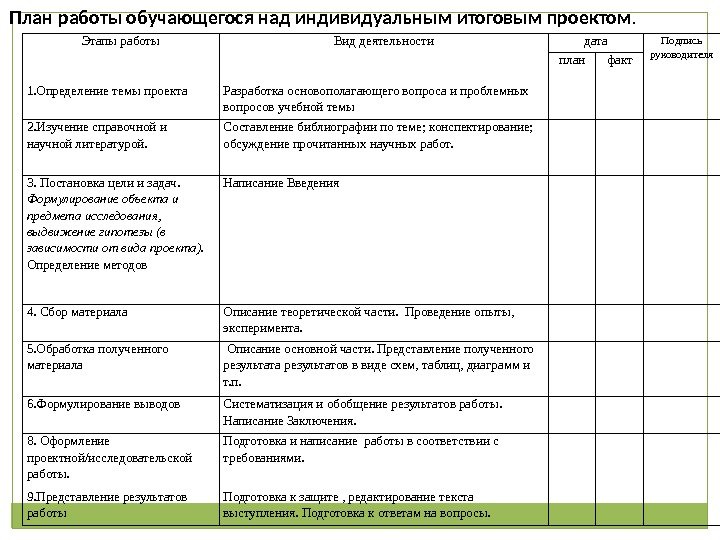 План работы обучающегося над индивидуальным итоговым проектом.

| Этапы работы | Вид деятельности | дата план | дата факт | Подпись руководителя |
|---|---|---|---|---|
| 1.Определение темы проекта | Разработка основополагающего вопроса и проблемных вопросов учебной темы | | | |
| 2.Изучение справочной и научной литературой. | Составление библиографии по теме; конспектирование; обсуждение прочитанных научных работ. | | | |
| 3. Постановка цели и задач. Формулирование объекта и предмета исследования, выдвижение гипотезы (в зависимости от вида проекта). Определение методов | Написание Введения | | | |
| 4. Сбор материала | Описание теоретической части. Проведение опыты, эксперимента. | | | |
| 5.Обработка полученного материала | Описание основной части. Представление полученного результата результатов в виде схем, таблиц, диаграмм и т.п. | | | |
| 6.Формулирование выводов | Систематизация и обобщение результатов работы. Написание Заключения. | | | |
| 8. Оформление проектной/исследовательской работы. 9.Представление результатов работы | Подготовка и написание работы в соответствии с требованиями. Подготовка к защите , редактирование текста выступления. Подготовка к ответам на вопросы. | | | |